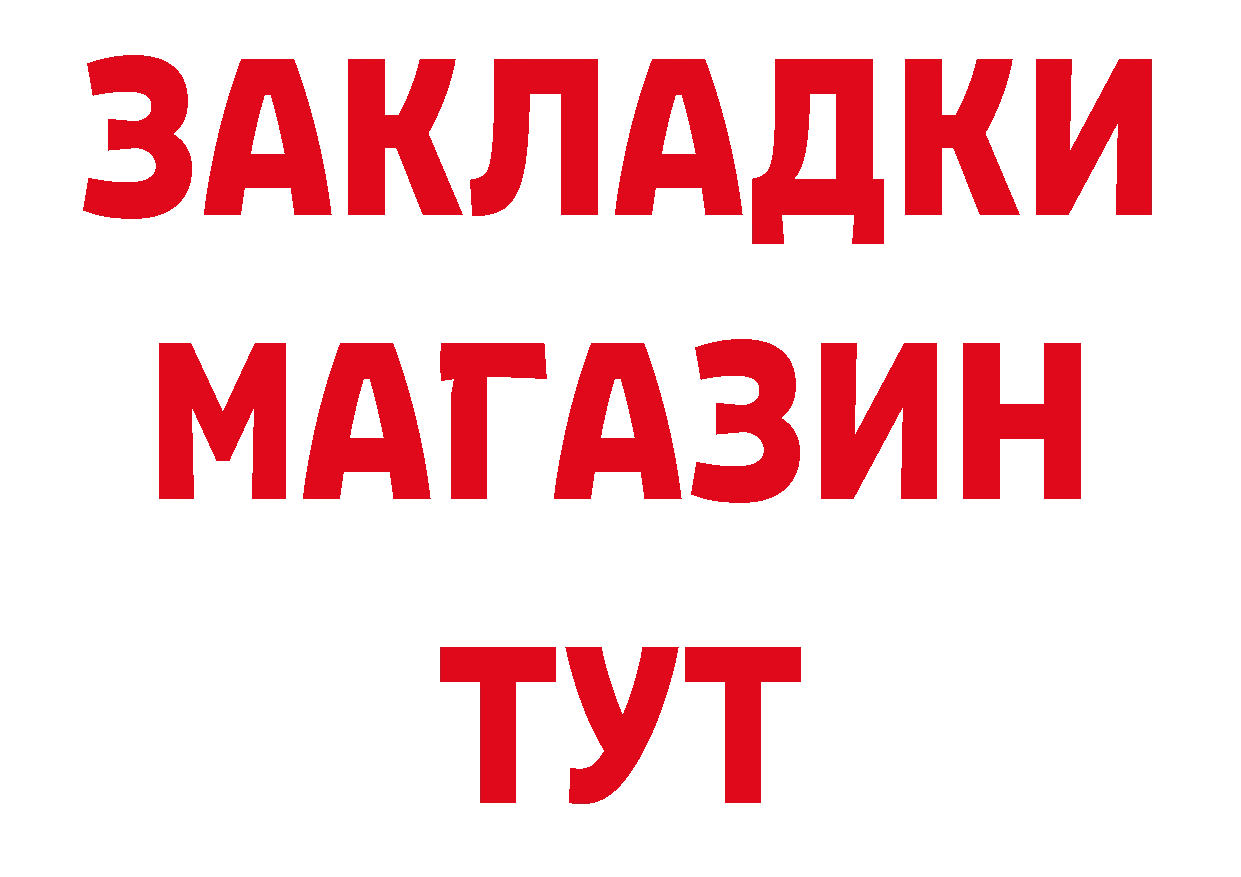 ЗАКЛАДКИ
МАГАЗИН
ТУТ